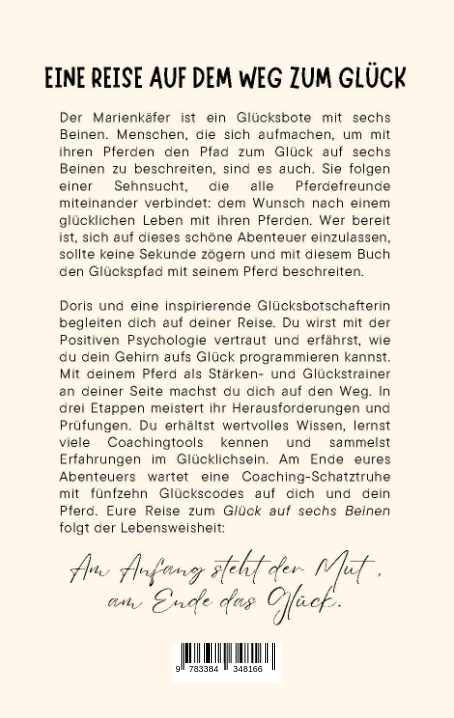 EINE REISE AUF DEM WEG ZUM GLÜCK

Der Marienkäfer ist ein Glücksbote mit sechs Beinen. Menschen, die sich aufmachen, um mit ihren Pferden den Pfad zum Glück auf sechs Beinen zu beschreiten, sind es auch. Sie folgen einer Sehnsucht, die alle Pferdefreunde miteinander verbindet: dem Wunsch nach einem glücklichen Leben mit ihren Pferden. Wer bereit ist, sich auf dieses schöne Abenteuer einzulassen, sollte keine Sekunde zögern und mit diesem Buch den Glückspfad mit seinem Pferd beschreiten.

Doris und eine inspirierende Glücksbotschafterin begleiten dich auf deiner Reise. Du wirst mit der Positiven Psychologie vertraut und erfährst, wie du dein Gehirn aufs Glück programmieren kannst. Mit deinem Pferd als Stärken- und Glückstrainer an deiner Seite machst du dich auf den Weg. In drei Etappen meistert ihr Herausforderungen und Prüfungen. Du erhältst wertvolles Wissen, lernst viele Coachingtools kennen und sammelst Erfahrungen im Glücklichsein. Am Ende eures Abenteuers wartet eine Coaching-Schatztruhe mit fünfzehn Glückscodes auf dich und dein Pferd. Eure Reise zum Glück auf sechs Beinen folgt der Lebensweisheit:

Am Anfang steht der Mut, am Ende das Glück.

9 783384 348166